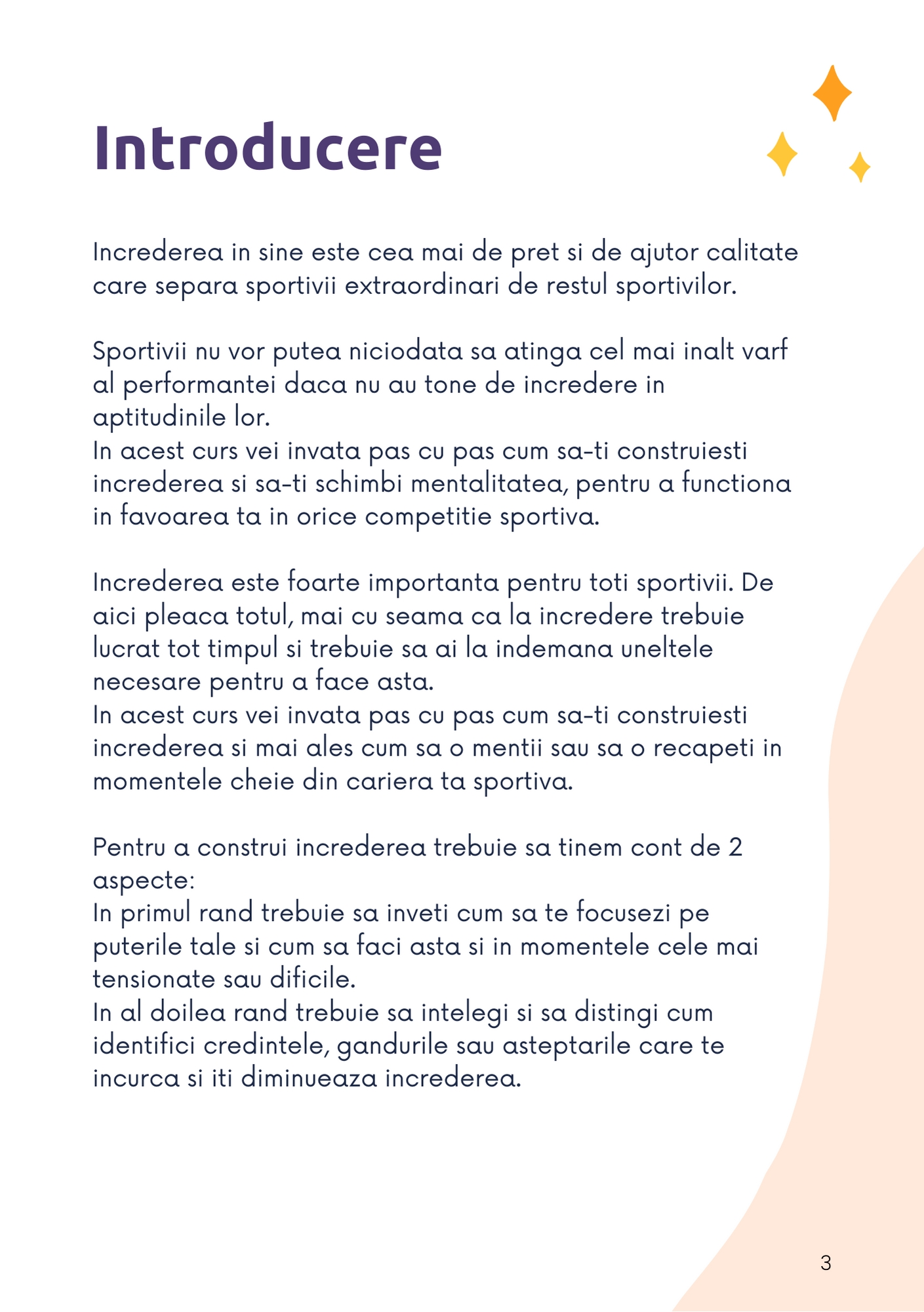 Introducere

Increderea in sine este cea mai de pret si de ajutor calitate care separa sportivii extraordinari de restul sportivilor.

Sportivii nu vor putea niciodata sa atinga cel mai inalt varf al performantei daca nu au tone de incredere in aptitudinile lor.
In acest curs vei invata pas cu pas cum sa-ti construiesti increderea si sa-ti schimbi mentalitatea, pentru a functiona in favoarea ta in orice competitie sportiva.

Increderea este foarte importanta pentru toti sportivii. De aici pleaca totul, mai cu seama ca la incredere trebuie lucrat tot timpul si trebuie sa ai la indemana uneltele necesare pentru a face asta.
In acest curs vei invata pas cu pas cum sa-ti construiesti increderea si mai ales cum sa o mentii sau sa o recapeti in momentele cheie din cariera ta sportiva.

Pentru a construi increderea trebuie sa tinem cont de 2 aspecte:
In primul rand trebuie sa inveti cum sa te focusezi pe puterile tale si cum sa faci asta si in momentele cele mai tensionate sau dificile.
In al doilea rand trebuie sa intelegi si sa distingi cum identifici credintele, gandurile sau asteptarile care te incurca si iti diminueaza increderea.

3